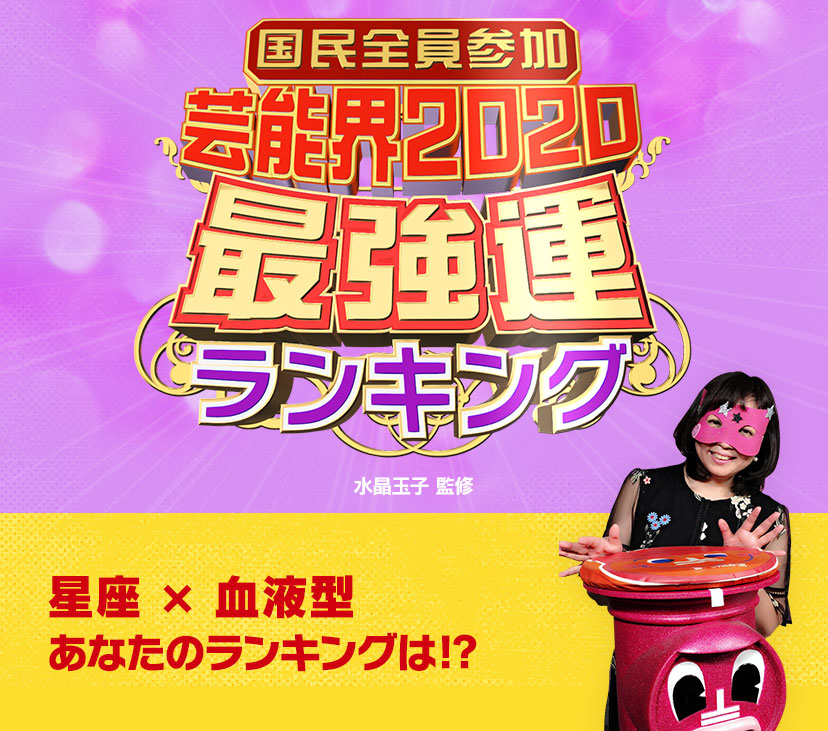 国民全員参加
芸能界2020
最強運
ランキング

水晶玉子 監修

星座 × 血液型
あなたのランキングは!?